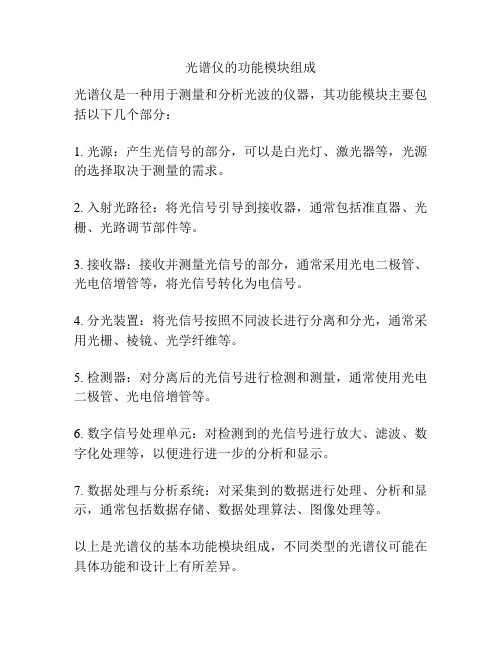 光谱仪的功能模块组成

光谱仪是一种用于测量和分析光波的仪器，其功能模块主要包括以下几个部分：

1. 光源：产生光信号的部分，可以是白光灯、激光器等，光源的选择取决于测量的需求。

2. 入射光路径：将光信号引导到接收器，通常包括准直器、光栅、光路调节部件等。

3. 接收器：接收并测量光信号的部分，通常采用光电二极管、光电倍增管等，将光信号转化为电信号。

4. 分光装置：将光信号按照不同波长进行分离和分光，通常采用光栅、棱镜、光学纤维等。

5. 检测器：对分离后的光信号进行检测和测量，通常使用光电二极管、光电倍增管等。

6. 数字信号处理单元：对检测到的光信号进行放大、滤波、数字化处理等，以便进行进一步的分析和显示。

7. 数据处理与分析系统：对采集到的数据进行处理、分析和显示，通常包括数据存储、数据处理算法、图像处理等。

以上是光谱仪的基本功能模块组成，不同类型的光谱仪可能在具体功能和设计上有所差异。